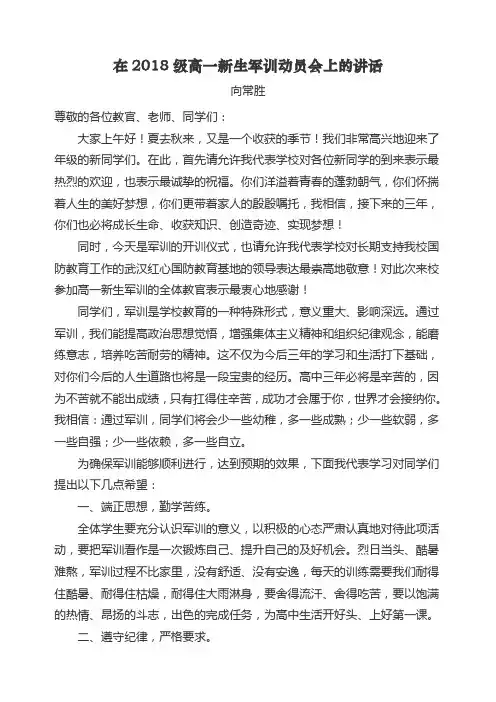 在 2018 级高一新生军训动员会上的讲话

向常胜

尊敬的各位教官、老师、同学们：

大家上午好！夏去秋来，又是一个收获的季节！我们非常高兴地迎来了年级的新同学们。在此，首先请允许我代表学校对各位新同学的到来表示最热烈的欢迎，也表示最诚挚的祝福。你们洋溢着青春的蓬勃朝气，你们怀揣着人生的美好梦想，你们更带着家人的殷殷嘱托，我相信，接下来的三年，你们也必将成长生命、收获知识、创造奇迹、实现梦想！

同时，今天是军训的开训仪式，也请允许我代表学校对长期支持我校国防教育工作的武汉红心国防教育基地的领导表达最崇高地敬意！对此次来校参加高一新生军训的全体教官表示最衷心地感谢！

同学们，军训是学校教育的一种特殊形式，意义重大、影响深远。通过军训，我们能提高政治思想觉悟，增强集体主义精神和组织纪律观念，能磨练意志，培养吃苦耐劳的精神。这不仅为今后三年的学习和生活打下基础，对你们今后的人生道路也将是一段宝贵的经历。高中三年必将是辛苦的，因为不苦就不能出成绩，只有扛得住辛苦，成功才会属于你，世界才会接纳你。我相信：通过军训，同学们将会少一些幼稚，多一些成熟；少一些软弱，多一些自强；少一些依赖，多一些自立。

为确保军训能够顺利进行，达到预期的效果，下面我代表学习对同学们提出以下几点希望：

一、端正思想，勤学苦练。

全体学生要充分认识军训的意义，以积极的心态严肃认真地对待此项活动，要把军训看作是一次锻炼自己、提升自己的及好机会。烈日当头、酷暑难熬，军训过程不比家里，没有舒适、没有安逸，每天的训练需要我们耐得住酷暑、耐得住枯燥，耐得住大雨淋身，要舍得流汗、舍得吃苦，要以饱满的热情、昂扬的斗志，出色的完成任务，为高中生活开好头、上好第一课。

二、遵守纪律，严格要求。